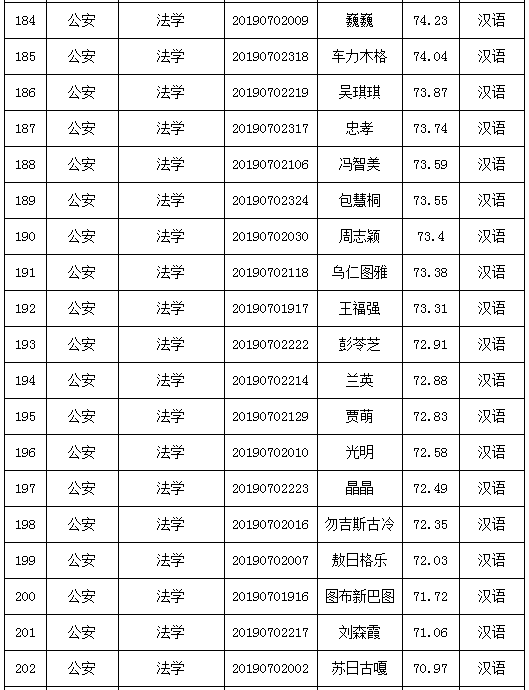 | 184 | 公安 | 法学 | 20190702009 | 巍巍 | 74.23 | 汉语 |
|---|---|---|---|---|---|---|
| 185 | 公安 | 法学 | 20190702318 | 车力木格 | 74.04 | 汉语 |
| 186 | 公安 | 法学 | 20190702219 | 吴琪琪 | 73.87 | 汉语 |
| 187 | 公安 | 法学 | 20190702317 | 忠孝 | 73.74 | 汉语 |
| 188 | 公安 | 法学 | 20190702106 | 冯智美 | 73.59 | 汉语 |
| 189 | 公安 | 法学 | 20190702324 | 包慧桐 | 73.55 | 汉语 |
| 190 | 公安 | 法学 | 20190702030 | 周志颖 | 73.4 | 汉语 |
| 191 | 公安 | 法学 | 20190702118 | 乌仁图雅 | 73.38 | 汉语 |
| 192 | 公安 | 法学 | 20190701917 | 王福强 | 73.31 | 汉语 |
| 193 | 公安 | 法学 | 20190702222 | 彭苓芝 | 72.91 | 汉语 |
| 194 | 公安 | 法学 | 20190702214 | 兰英 | 72.88 | 汉语 |
| 195 | 公安 | 法学 | 20190702129 | 贾萌 | 72.83 | 汉语 |
| 196 | 公安 | 法学 | 20190702010 | 光明 | 72.58 | 汉语 |
| 197 | 公安 | 法学 | 20190702223 | 晶晶 | 72.49 | 汉语 |
| 198 | 公安 | 法学 | 20190702016 | 勿吉斯古冷 | 72.35 | 汉语 |
| 199 | 公安 | 法学 | 20190702007 | 敖日格乐 | 72.03 | 汉语 |
| 200 | 公安 | 法学 | 20190701916 | 图布新巴图 | 71.72 | 汉语 |
| 201 | 公安 | 法学 | 20190702217 | 刘森霞 | 71.06 | 汉语 |
| 202 | 公安 | 法学 | 20190702002 | 苏日古嘎 | 70.97 | 汉语 |